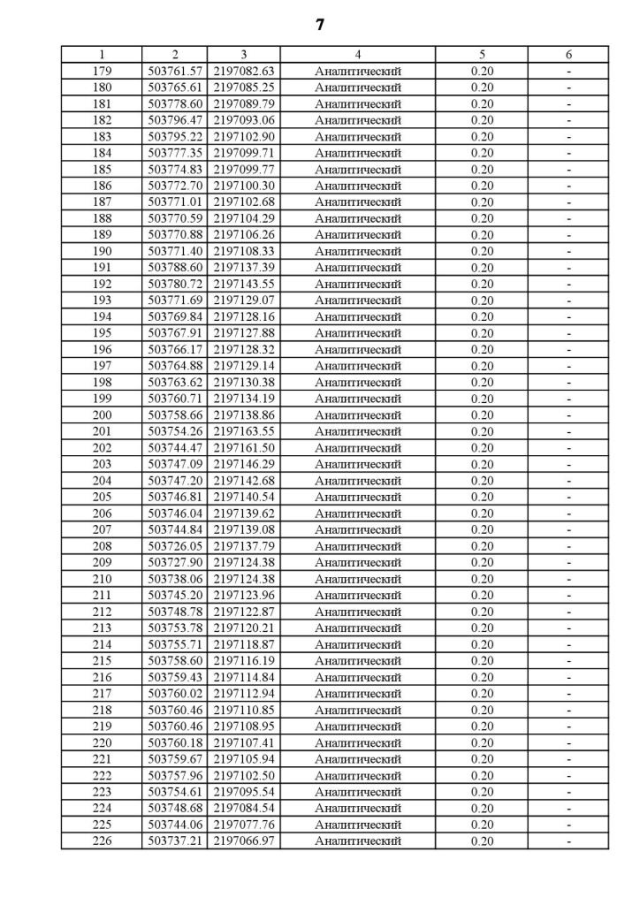 7

| 1 | 2 | 3 | 4 | 5 | 6 |
|---|---|---|---|---|---|
| 179 | 503761.57 | 2197082.63 | Аналитический | 0.20 | - |
| 180 | 503765.61 | 2197085.25 | Аналитический | 0.20 | - |
| 181 | 503778.60 | 2197089.79 | Аналитический | 0.20 | - |
| 182 | 503796.47 | 2197093.06 | Аналитический | 0.20 | - |
| 183 | 503795.22 | 2197102.90 | Аналитический | 0.20 | - |
| 184 | 503777.35 | 2197099.71 | Аналитический | 0.20 | - |
| 185 | 503774.83 | 2197099.77 | Аналитический | 0.20 | - |
| 186 | 503772.70 | 2197100.30 | Аналитический | 0.20 | - |
| 187 | 503771.01 | 2197102.68 | Аналитический | 0.20 | - |
| 188 | 503770.59 | 2197104.29 | Аналитический | 0.20 | - |
| 189 | 503770.88 | 2197106.26 | Аналитический | 0.20 | - |
| 190 | 503771.40 | 2197108.33 | Аналитический | 0.20 | - |
| 191 | 503788.60 | 2197137.39 | Аналитический | 0.20 | - |
| 192 | 503780.72 | 2197143.55 | Аналитический | 0.20 | - |
| 193 | 503771.69 | 2197129.07 | Аналитический | 0.20 | - |
| 194 | 503769.84 | 2197128.16 | Аналитический | 0.20 | - |
| 195 | 503767.91 | 2197127.88 | Аналитический | 0.20 | - |
| 196 | 503766.17 | 2197128.32 | Аналитический | 0.20 | - |
| 197 | 503764.88 | 2197129.14 | Аналитический | 0.20 | - |
| 198 | 503763.62 | 2197130.38 | Аналитический | 0.20 | - |
| 199 | 503760.71 | 2197134.19 | Аналитический | 0.20 | - |
| 200 | 503758.66 | 2197138.86 | Аналитический | 0.20 | - |
| 201 | 503754.26 | 2197163.55 | Аналитический | 0.20 | - |
| 202 | 503744.47 | 2197161.50 | Аналитический | 0.20 | - |
| 203 | 503747.09 | 2197146.29 | Аналитический | 0.20 | - |
| 204 | 503747.20 | 2197142.68 | Аналитический | 0.20 | - |
| 205 | 503746.81 | 2197140.54 | Аналитический | 0.20 | - |
| 206 | 503746.04 | 2197139.62 | Аналитический | 0.20 | - |
| 207 | 503744.84 | 2197139.08 | Аналитический | 0.20 | - |
| 208 | 503726.05 | 2197137.79 | Аналитический | 0.20 | - |
| 209 | 503727.90 | 2197124.38 | Аналитический | 0.20 | - |
| 210 | 503738.06 | 2197124.38 | Аналитический | 0.20 | - |
| 211 | 503745.20 | 2197123.96 | Аналитический | 0.20 | - |
| 212 | 503748.78 | 2197122.87 | Аналитический | 0.20 | - |
| 213 | 503753.78 | 2197120.21 | Аналитический | 0.20 | - |
| 214 | 503755.71 | 2197118.87 | Аналитический | 0.20 | - |
| 215 | 503758.60 | 2197116.19 | Аналитический | 0.20 | - |
| 216 | 503759.43 | 2197114.84 | Аналитический | 0.20 | - |
| 217 | 503760.02 | 2197112.94 | Аналитический | 0.20 | - |
| 218 | 503760.46 | 2197110.85 | Аналитический | 0.20 | - |
| 219 | 503760.46 | 2197108.95 | Аналитический | 0.20 | - |
| 220 | 503760.18 | 2197107.41 | Аналитический | 0.20 | - |
| 221 | 503759.67 | 2197105.94 | Аналитический | 0.20 | - |
| 222 | 503757.96 | 2197102.50 | Аналитический | 0.20 | - |
| 223 | 503754.61 | 2197095.54 | Аналитический | 0.20 | - |
| 224 | 503748.68 | 2197084.54 | Аналитический | 0.20 | - |
| 225 | 503744.06 | 2197077.76 | Аналитический | 0.20 | - |
| 226 | 503737.21 | 2197066.97 | Аналитический | 0.20 | - |